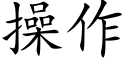 操作